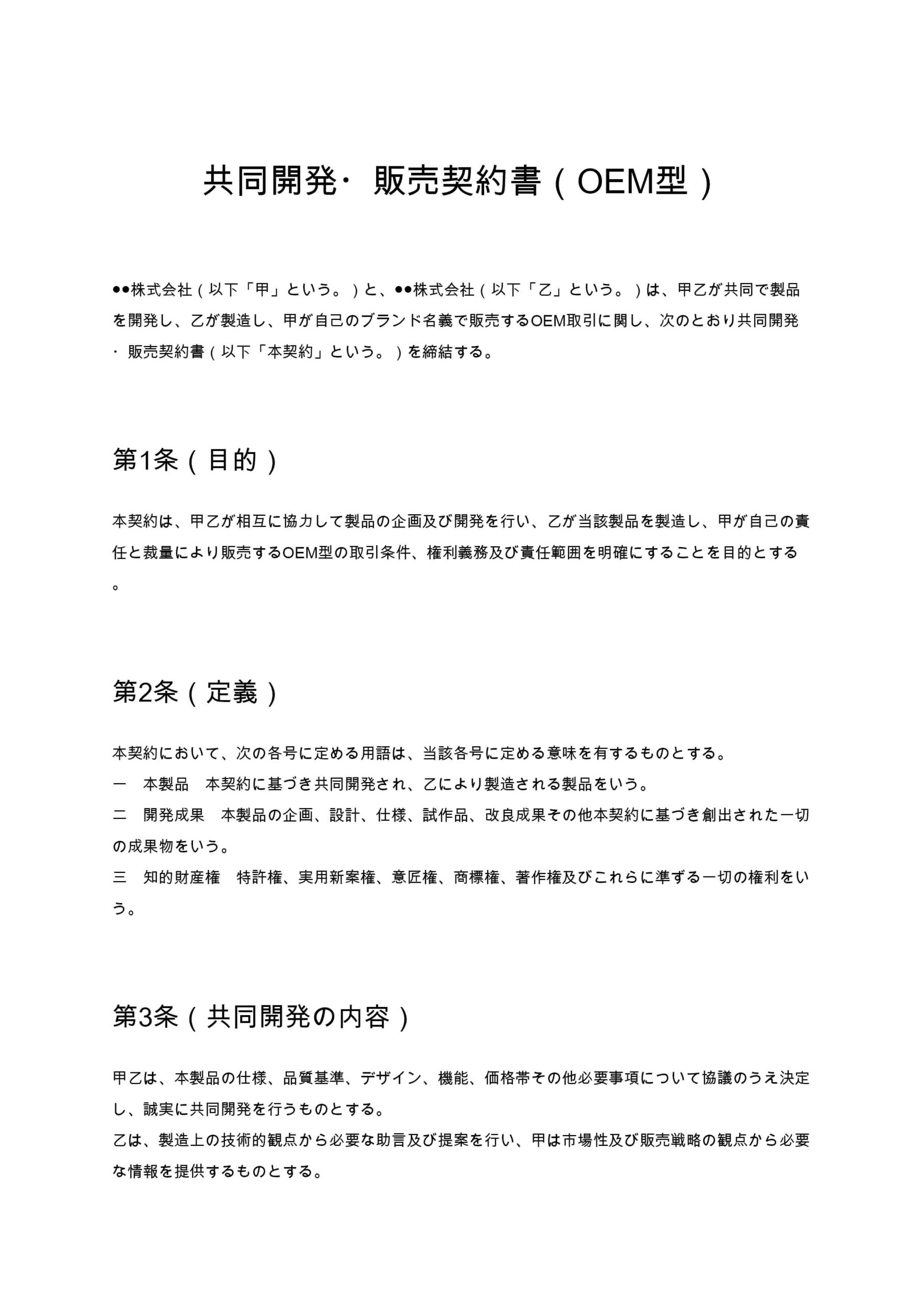 共同開発・販売契約書（OEM型）

●●株式会社（以下「甲」という。）と、●●株式会社（以下「乙」という。）は、甲乙が共同で製品を開発し、乙が製造し、甲が自己のブランド名義で販売するOEM取引に関し、次のとおり共同開発・販売契約書（以下「本契約」という。）を締結する。

第1条（目的）

本契約は、甲乙が相互に協力して製品の企画及び開発を行い、乙が当該製品を製造し、甲が自己の責任と裁量により販売するOEM型の取引条件、権利義務及び責任範囲を明確にすることを目的とする。

第2条（定義）

本契約において、次の各号に定める用語は、当該各号に定める意味を有するものとする。
一　本製品　本契約に基づき共同開発され、乙により製造される製品をいう。
二　開発成果　本製品の企画、設計、仕様、試作品、改良成果その他本契約に基づき創出された一切の成果物をいう。
三　知的財産権　特許権、実用新案権、意匠権、商標権、著作権及びこれらに準ずる一切の権利をいう。

第3条（共同開発の内容）

甲乙は、本製品の仕様、品質基準、デザイン、機能、価格帯その他必要事項について協議のうえ決定し、誠実に共同開発を行うものとする。
乙は、製造上の技術的観点から必要な助言及び提案を行い、甲は市場性及び販売戦略の観点から必要な情報を提供するものとする。